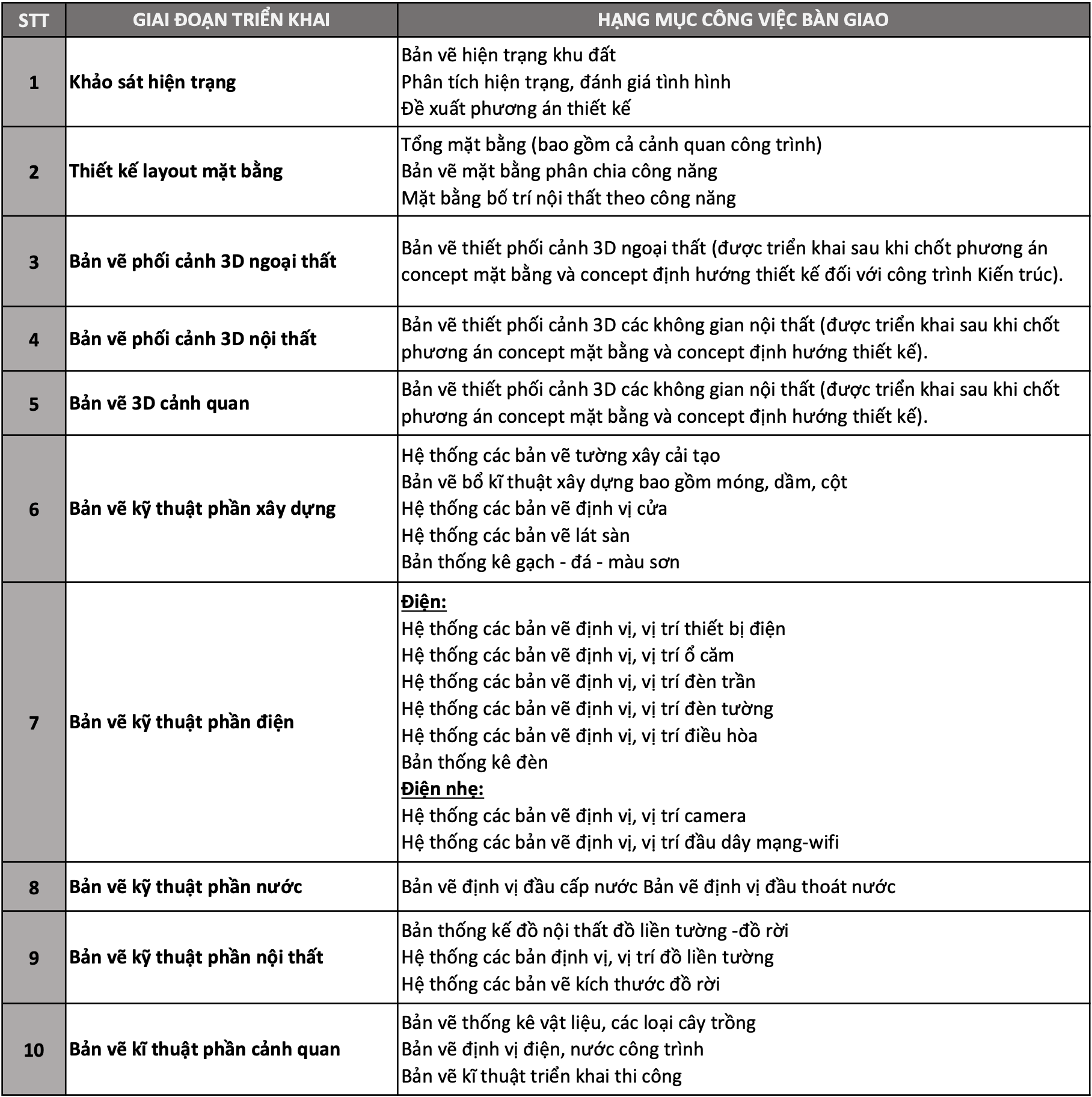 | STT | GIAI ĐOẠN TRIỂN KHAI | HẠNG MỤC CÔNG VIỆC BÀN GIAO |
|---|---|---|
| 1 | Khảo sát hiện trạng | Bản vẽ hiện trạng khu đất<br>Phân tích hiện trạng, đánh giá tình hình<br>Đề xuất phương án thiết kế |
| 2 | Thiết kế layout mặt bằng | Tổng mặt bằng (bao gồm cả cảnh quan công trình)<br>Bản vẽ mặt bằng phân chia công năng<br>Mặt bằng bố trí nội thất theo công năng |
| 3 | Bản vẽ phối cảnh 3D ngoại thất | Bản vẽ thiết phối cảnh 3D ngoại thất (được triển khai sau khi chốt phương án concept mặt bằng và concept định hướng thiết kế đối với công trình Kiến trúc). |
| 4 | Bản vẽ phối cảnh 3D nội thất | Bản vẽ thiết phối cảnh 3D các không gian nội thất (được triển khai sau khi chốt phương án concept mặt bằng và concept định hướng thiết kế). |
| 5 | Bản vẽ 3D cảnh quan | Bản vẽ thiết phối cảnh 3D các không gian nội thất (được triển khai sau khi chốt phương án concept mặt bằng và concept định hướng thiết kế). |
| 6 | Bản vẽ kỹ thuật phần xây dựng | Hệ thống các bản vẽ tường xây cải tạo<br>Bản vẽ bổ kĩ thuật xây dựng bao gồm móng, dầm, cột<br>Hệ thống các bản vẽ định vị cửa<br>Hệ thống các bản vẽ lát sàn<br>Bản thống kê gạch - đá - màu sơn |
| 7 | Bản vẽ kỹ thuật phần điện | Điện:<br>Hệ thống các bản vẽ định vị, vị trí thiết bị điện<br>Hệ thống các bản vẽ định vị, vị trí ổ căm<br>Hệ thống các bản vẽ định vị, vị trí đèn trần<br>Hệ thống các bản vẽ định vị, vị trí đèn tường<br>Hệ thống các bản vẽ định vị, vị trí điều hòa<br>Bản thống kê đèn<br>Điện nhẹ:<br>Hệ thống các bản vẽ định vị, vị trí camera<br>Hệ thống các bản vẽ định vị, vị trí đầu dây mạng-wifi |
| 8 | Bản vẽ kỹ thuật phần nước | Bản vẽ định vị đầu cấp nước Bản vẽ định vị đầu thoát nước |
| 9 | Bản vẽ kỹ thuật phần nội thất | Bản thống kế đồ nội thất đồ liền tường -đồ rời<br>Hệ thống các bản định vị, vị trí đồ liền tường<br>Hệ thống các bản vẽ kích thước đồ rời |
| 10 | Bản vẽ kĩ thuật phần cảnh quan | Bản vẽ thống kê vật liệu, các loại cây trồng<br>Bản vẽ định vị điện, nước công trình<br>Bản vẽ kĩ thuật triển khai thi công |